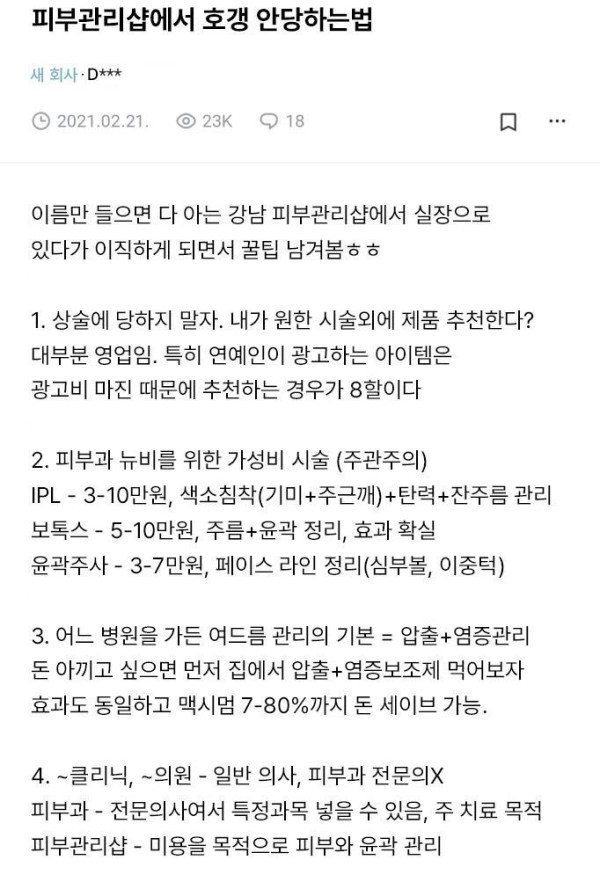 피부관리샵에서 호갱 안당하는법

새 회사 · D***

2021.02.21. 23K 18

이름만 들으면 다 아는 강남 피부관리샵에서 실장으로 있다가 이직하게 되면서 꿀팁 남겨봄ㅎㅎ

1. 상술에 당하지 말자. 내가 원한 시술외에 제품 추천한다? 대부분 영업임. 특히 연예인이 광고하는 아이템은 광고비 마진 때문에 추천하는 경우가 8할이다

2. 피부과 뉴비를 위한 가성비 시술 (주관주의)
IPL - 3-10만원, 색소침착(기미+주근깨)+탄력+잔주름 관리
보톡스 - 5-10만원, 주름+윤곽 정리, 효과 확실
윤곽주사 - 3-7만원, 페이스 라인 정리(심부볼, 이중턱)

3. 어느 병원을 가든 여드름 관리의 기본 = 압출+염증관리
돈 아끼고 싶으면 먼저 집에서 압출+염증보조제 먹어보자
효과도 동일하고 맥시멈 7-80%까지 돈 세이브 가능.

4. ~클리닉, ~의원 - 일반 의사, 피부과 전문의X
피부과 - 전문의사여서 특정과목 넣을 수 있음, 주 치료 목적
피부관리샵 - 미용을 목적으로 피부와 윤곽 관리